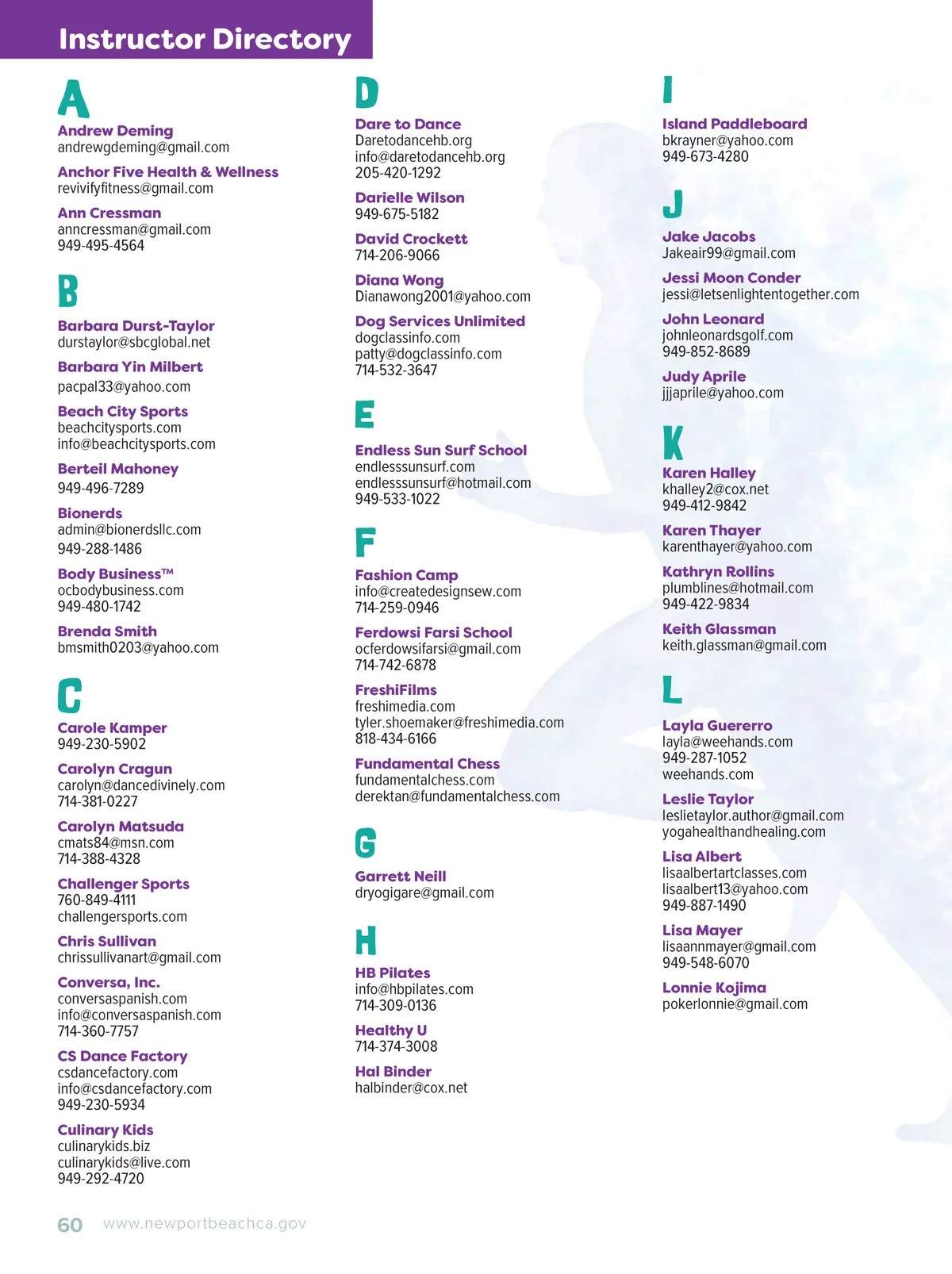 Instructor Directory

A

Andrew Deming
andrewgdeming@gmail.com

Anchor Five Health & Wellness
revivifyfitness@gmail.com

Ann Cressman
anncressman@gmail.com
949-495-4564

B

Barbara Durst-Taylor
durstaylor@sbcglobal.net

Barbara Yin Milbert
pacpal33@yahoo.com

Beach City Sports
beachcitysports.com
info@beachcitysports.com

Berteil Mahoney
949-496-7289

Bionerds
admin@bionerdsllc.com
949-288-1486

Body Business™
ocbodybusiness.com
949-480-1742

Brenda Smith
bmsmith0203@yahoo.com

C

Carole Kamper
949-230-5902

Carolyn Cragun
carolyn@dancedivinely.com
714-381-0227

Carolyn Matsuda
cmats84@msn.com
714-388-4328

Challenger Sports
760-849-4111
challengersports.com

Chris Sullivan
chrissullivanart@gmail.com

Conversa, Inc.
conversaspanish.com
info@conversaspanish.com
714-360-7757

CS Dance Factory
csdancefactory.com
info@csdancefactory.com
949-230-5934

Culinary Kids
culinarykids.biz
culinarykids@live.com
949-292-4720

D

Dare to Dance
Daretodancehb.org
info@daretodancehb.org
205-420-1292

Darielle Wilson
949-675-5182

David Crockett
714-206-9066

Diana Wong
Dianawong2001@yahoo.com

Dog Services Unlimited
dogclassinfo.com
patty@dogclassinfo.com
714-532-3647

E

Endless Sun Surf School
endlesssunsurf.com
endlesssunsurf@hotmail.com
949-533-1022

F

Fashion Camp
info@createdesignsew.com
714-259-0946

Ferdowsi Farsi School
ocferdowsifarsi@gmail.com
714-742-6878

FreshiFilms
freshimedia.com
tyler.shoemaker@freshimedia.com
818-434-6166

Fundamental Chess
fundamentalchess.com
derektan@fundamentalchess.com

G

Garrett Neill
dryogigare@gmail.com

H

HB Pilates
info@hbpilates.com
714-309-0136

Healthy U
714-374-3008

Hal Binder
halbinder@cox.net

I

Island Paddleboard
bkrayner@yahoo.com
949-673-4280

J

Jake Jacobs
Jakeair99@gmail.com

Jessi Moon Conder
jessi@letsenlightentogether.com

John Leonard
johnleonardsgolf.com
949-852-8689

Judy Aprile
jjjaprile@yahoo.com

K

Karen Halley
khalley2@cox.net
949-412-9842

Karen Thayer
karenthayer@yahoo.com

Kathryn Rollins
plumblines@hotmail.com
949-422-9834

Keith Glassman
keith.glassman@gmail.com

L

Layla Guererro
layla@weehands.com
949-287-1052
weehands.com

Leslie Taylor
leslietaylor.author@gmail.com
yogahealthandhealing.com

Lisa Albert
lisaalbertartclasses.com
lisaalbert13@yahoo.com
949-887-1490

Lisa Mayer
lisaannmayer@gmail.com
949-548-6070

Lonnie Kojima
pokerlonnie@gmail.com

60 www.newportbeachca.gov